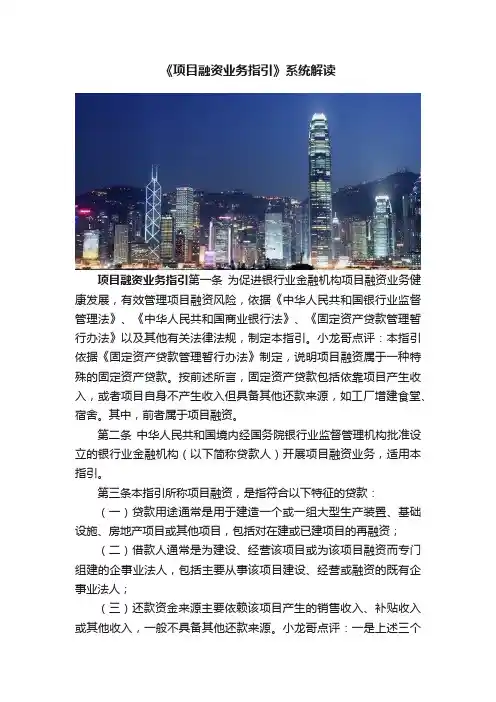 《项目融资业务指引》系统解读

项目融资业务指引第一条 为促进银行业金融机构项目融资业务健康发展，有效管理项目融资风险，依据《中华人民共和国银行业监督管理法》、《中华人民共和国商业银行法》、《固定资产贷款管理暂行办法》以及其他有关法律法规，制定本指引。小龙哥点评：本指引依据《固定资产贷款管理暂行办法》制定，说明项目融资属于一种特殊的固定资产贷款。按前述所言，固定资产贷款包括依靠项目产生收入，或者项目自身不产生收入但具备其他还款来源，如工厂增建食堂、宿舍。其中，前者属于项目融资。

第二条 中华人民共和国境内经国务院银行业监督管理机构批准设立的银行业金融机构（以下简称贷款人）开展项目融资业务，适用本指引。

第三条本指引所称项目融资，是指符合以下特征的贷款：

（一）贷款用途通常是用于建造一个或一组大型生产装置、基础设施、房地产项目或其他项目，包括对在建或已建项目的再融资；

（二）借款人通常是为建设、经营该项目或为该项目融资而专门组建的企事业法人，包括主要从事该项目建设、经营或融资的既有企事业法人；

（三）还款资金来源主要依赖该项目产生的销售收入、补贴收入或其他收入，一般不具备其他还款来源。小龙哥点评：一是上述三个